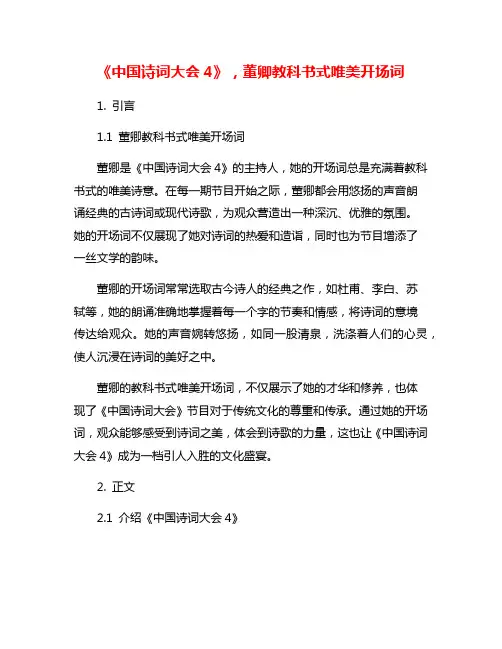 《中国诗词大会 4》，董卿教科书式唯美开场词

1. 引言

1.1 董卿教科书式唯美开场词

董卿是《中国诗词大会 4》的主持人，她的开场词总是充满着教科书式的唯美诗意。在每一期节目开始之际，董卿都会用悠扬的声音朗诵经典的古诗词或现代诗歌，为观众营造出一种深沉、优雅的氛围。她的开场词不仅展现了她对诗词的热爱和造诣，同时也为节目增添了一丝文学的韵味。

董卿的开场词常常选取古今诗人的经典之作，如杜甫、李白、苏轼等，她的朗诵准确地掌握着每一个字的节奏和情感，将诗词的意境传达给观众。她的声音婉转悠扬，如同一股清泉，洗涤着人们的心灵，使人沉浸在诗词的美好之中。

董卿的教科书式唯美开场词，不仅展示了她的才华和修养，也体现了《中国诗词大会》节目对于传统文化的尊重和传承。通过她的开场词，观众能够感受到诗词之美，体会到诗歌的力量，这也让《中国诗词大会 4》成为一档引人入胜的文化盛宴。

2. 正文

2.1 介绍《中国诗词大会 4》